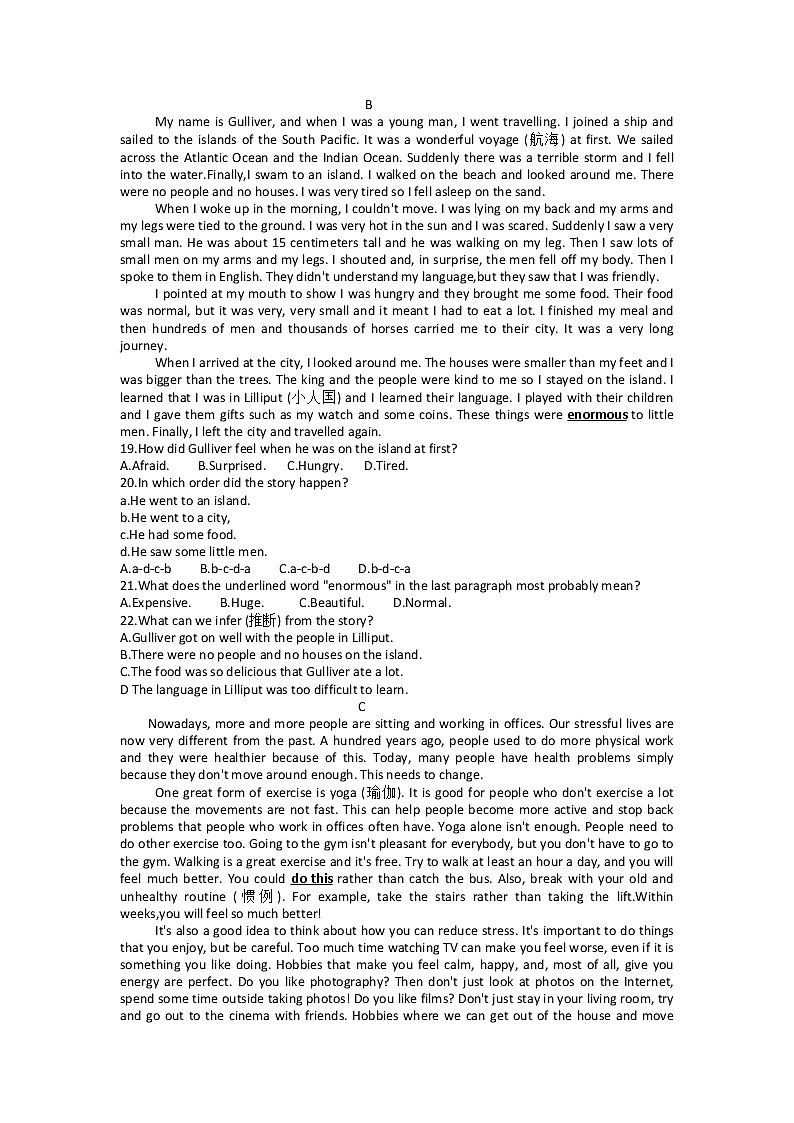 B

My name is Gulliver, and when I was a young man, I went travelling. I joined a ship and sailed to the islands of the South Pacific. It was a wonderful voyage (航海) at first. We sailed across the Atlantic Ocean and the Indian Ocean. Suddenly there was a terrible storm and I fell into the water.Finally,I swam to an island. I walked on the beach and looked around me. There were no people and no houses. I was very tired so I fell asleep on the sand.

When I woke up in the morning, I couldn't move. I was lying on my back and my arms and my legs were tied to the ground. I was very hot in the sun and I was scared. Suddenly I saw a very small man. He was about 15 centimeters tall and he was walking on my leg. Then I saw lots of small men on my arms and my legs. I shouted and, in surprise, the men fell off my body. Then I spoke to them in English. They didn't understand my language,but they saw that I was friendly.

I pointed at my mouth to show I was hungry and they brought me some food. Their food was normal, but it was very, very small and it meant I had to eat a lot. I finished my meal and then hundreds of men and thousands of horses carried me to their city. It was a very long journey.

When I arrived at the city, I looked around me. The houses were smaller than my feet and I was bigger than the trees. The king and the people were kind to me so I stayed on the island. I learned that I was in Lilliput (小人国) and I learned their language. I played with their children and I gave them gifts such as my watch and some coins. These things were enormous to little men. Finally, I left the city and travelled again.

19.How did Gulliver feel when he was on the island at first?
A.Afraid. B.Surprised. C.Hungry. D.Tired.
20.In which order did the story happen?
a.He went to an island.
b.He went to a city,
c.He had some food.
d.He saw some little men.
A.a-d-c-b B.b-c-d-a C.a-c-b-d D.b-d-c-a
21.What does the underlined word "enormous" in the last paragraph most probably mean?
A.Expensive. B.Huge. C.Beautiful. D.Normal.
22.What can we infer (推断) from the story?
A.Gulliver got on well with the people in Lilliput.
B.There were no people and no houses on the island.
C.The food was so delicious that Gulliver ate a lot.
D The language in Lilliput was too difficult to learn.

C

Nowadays, more and more people are sitting and working in offices. Our stressful lives are now very different from the past. A hundred years ago, people used to do more physical work and they were healthier because of this. Today, many people have health problems simply because they don't move around enough. This needs to change.

One great form of exercise is yoga (瑜伽). It is good for people who don't exercise a lot because the movements are not fast. This can help people become more active and stop back problems that people who work in offices often have. Yoga alone isn't enough. People need to do other exercise too. Going to the gym isn't pleasant for everybody, but you don't have to go to the gym. Walking is a great exercise and it's free. Try to walk at least an hour a day, and you will feel much better. You could do this rather than catch the bus. Also, break with your old and unhealthy routine (惯例). For example, take the stairs rather than taking the lift.Within weeks,you will feel so much better!

It's also a good idea to think about how you can reduce stress. It's important to do things that you enjoy, but be careful. Too much time watching TV can make you feel worse, even if it is something you like doing. Hobbies that make you feel calm, happy, and, most of all, give you energy are perfect. Do you like photography? Then don't just look at photos on the Internet, spend some time outside taking photos! Do you like films? Don't just stay in your living room, try and go out to the cinema with friends. Hobbies where we can get out of the house and move